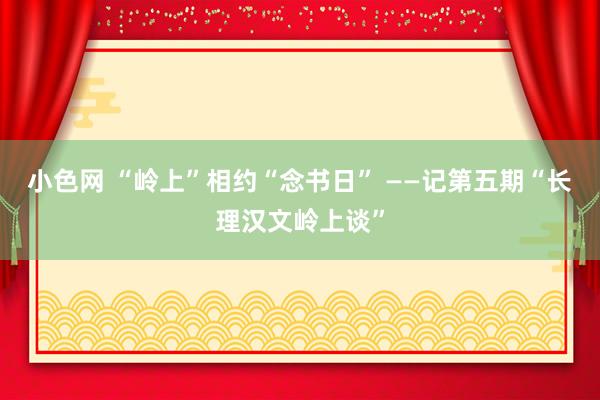 小色网 “岭上”相约“念书日” ——记第五期“长理汉文岭上谈”